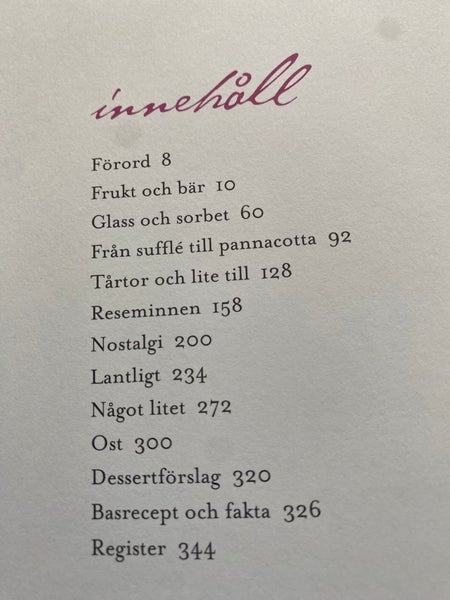 innehåll

Förord 8
Frukt och bär 10
Glass och sorbet 60
Från sufflé till pannacotta 92
Tårtor och lite till 128
Reseminnen 158
Nostalgi 200
Lantligt 234
Något litet 272
Ost 300
Dessertförslag 320
Basrecept och fakta 326
Register 344